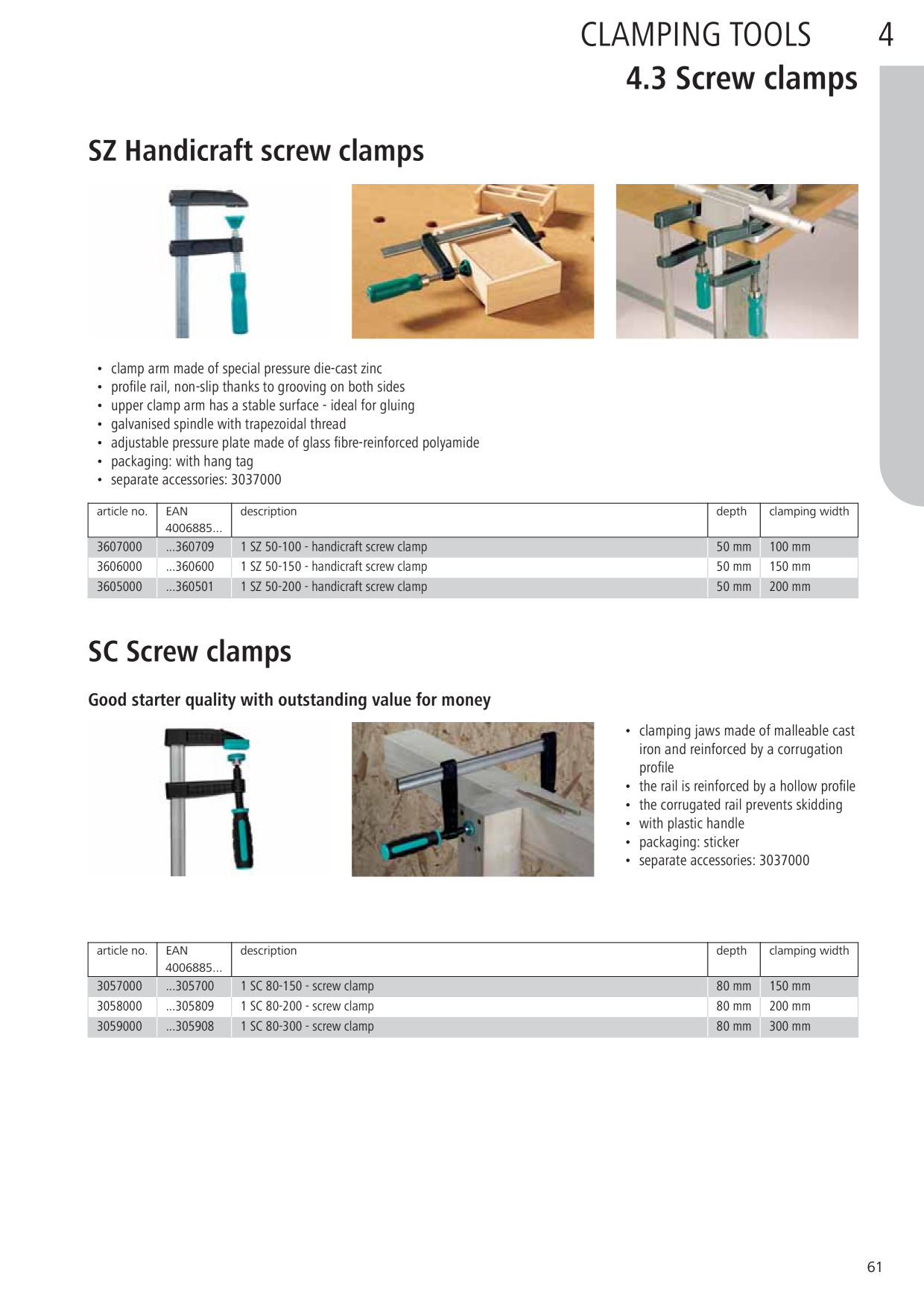 CLAMPING TOOLS 4

4.3 Screw clamps

SZ Handicraft screw clamps

• clamp arm made of special pressure die-cast zinc
• profile rail, non-slip thanks to grooving on both sides
• upper clamp arm has a stable surface - ideal for gluing
• galvanised spindle with trapezoidal thread
• adjustable pressure plate made of glass fibre-reinforced polyamide
• packaging: with hang tag
• separate accessories: 3037000

| article no. | EAN 4006885... | description | depth | clamping width |
|---|---|---|---|---|
| 3607000 | ...360709 | 1 SZ 50-100 - handicraft screw clamp | 50 mm | 100 mm |
| 3606000 | ...360600 | 1 SZ 50-150 - handicraft screw clamp | 50 mm | 150 mm |
| 3605000 | ...360501 | 1 SZ 50-200 - handicraft screw clamp | 50 mm | 200 mm |

SC Screw clamps

Good starter quality with outstanding value for money

• clamping jaws made of malleable cast iron and reinforced by a corrugation profile
• the rail is reinforced by a hollow profile
• the corrugated rail prevents skidding
• with plastic handle
• packaging: sticker
• separate accessories: 3037000

| article no. | EAN 4006885... | description | depth | clamping width |
|---|---|---|---|---|
| 3057000 | ...305700 | 1 SC 80-150 - screw clamp | 80 mm | 150 mm |
| 3058000 | ...305809 | 1 SC 80-200 - screw clamp | 80 mm | 200 mm |
| 3059000 | ...305908 | 1 SC 80-300 - screw clamp | 80 mm | 300 mm |

61